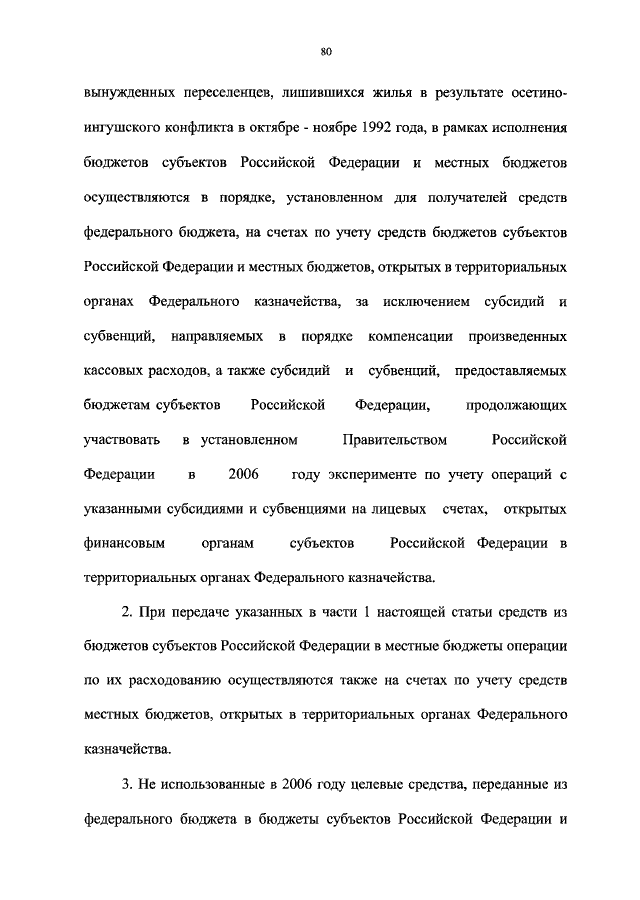 80

вынужденных переселенцев, лишившихся жилья в результате осетино-ингушского конфликта в октябре - ноябре 1992 года, в рамках исполнения бюджетов субъектов Российской Федерации и местных бюджетов осуществляются в порядке, установленном для получателей средств федерального бюджета, на счетах по учету средств бюджетов субъектов Российской Федерации и местных бюджетов, открытых в территориальных органах Федерального казначейства, за исключением субсидий и субвенций, направляемых в порядке компенсации произведенных кассовых расходов, а также субсидий и субвенций, предоставляемых бюджетам субъектов Российской Федерации, продолжающих участвовать в установленном Правительством Российской Федерации в 2006 году эксперименте по учету операций с указанными субсидиями и субвенциями на лицевых счетах, открытых финансовым органам субъектов Российской Федерации в территориальных органах Федерального казначейства.

2. При передаче указанных в части 1 настоящей статьи средств из бюджетов субъектов Российской Федерации в местные бюджеты операции по их расходованию осуществляются также на счетах по учету средств местных бюджетов, открытых в территориальных органах Федерального казначейства.

3. Не использованные в 2006 году целевые средства, переданные из федерального бюджета в бюджеты субъектов Российской Федерации и